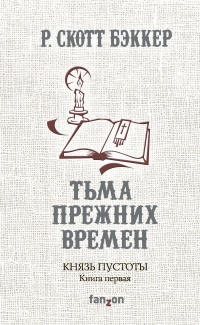 Р. СКОТТ БЭККЕР

ТЬМА ПРЕЖНИХ ВРЕМЕН

КНЯЗЬ ПУСТОТЫ
Книга первая

fanzon